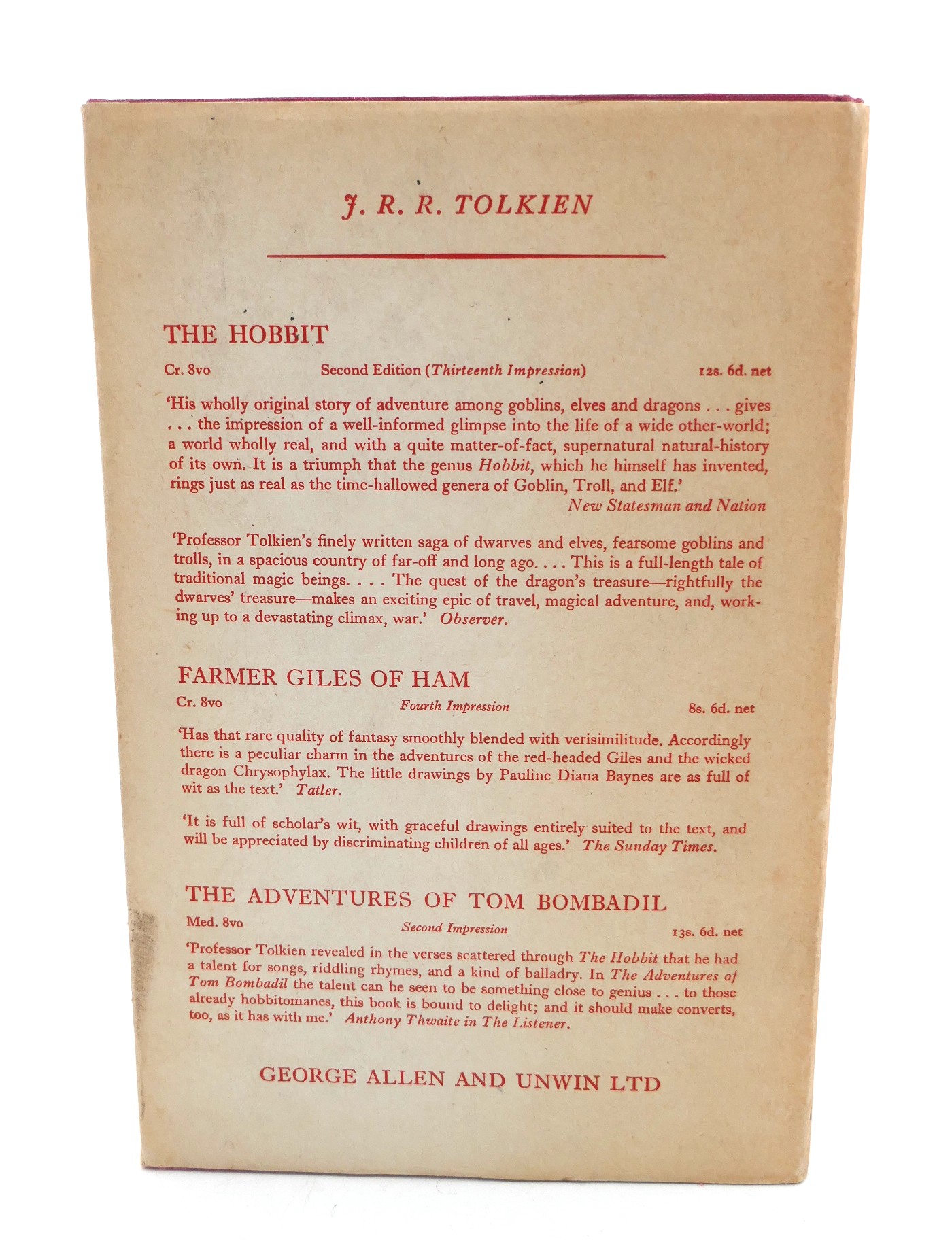 J. R. R. TOLKIEN

THE HOBBIT

Cr. 8vo Second Edition (Thirteenth Impression) 12s. 6d. net

'His wholly original story of adventure among goblins, elves and dragons . . . gives . . . the impression of a well-informed glimpse into the life of a wide other-world; a world wholly real, and with a quite matter-of-fact, supernatural natural-history of its own. It is a triumph that the genus Hobbit, which he himself has invented, rings just as real as the time-hallowed genera of Goblin, Troll, and Elf.'
New Statesman and Nation

'Professor Tolkien's finely written saga of dwarves and elves, fearsome goblins and trolls, in a spacious country of far-off and long ago. . . . This is a full-length tale of traditional magic beings. . . . The quest of the dragon's treasure—rightfully the dwarves' treasure—makes an exciting epic of travel, magical adventure, and, working up to a devastating climax, war.' Observer.

FARMER GILES OF HAM

Cr. 8vo Fourth Impression 8s. 6d. net

'Has that rare quality of fantasy smoothly blended with verisimilitude. Accordingly there is a peculiar charm in the adventures of the red-headed Giles and the wicked dragon Chrysophylax. The little drawings by Pauline Diana Baynes are as full of wit as the text.' Tatler.

'It is full of scholar's wit, with graceful drawings entirely suited to the text, and will be appreciated by discriminating children of all ages.' The Sunday Times.

THE ADVENTURES OF TOM BOMBADIL

Med. 8vo Second Impression 13s. 6d. net

'Professor Tolkien revealed in the verses scattered through The Hobbit that he had a talent for songs, riddling rhymes, and a kind of balladry. In The Adventures of Tom Bombadil the talent can be seen to be something close to genius . . . to those already hobbitomanes, this book is bound to delight; and it should make converts, too, as it has with me.' Anthony Thwaite in The Listener.

GEORGE ALLEN AND UNWIN LTD